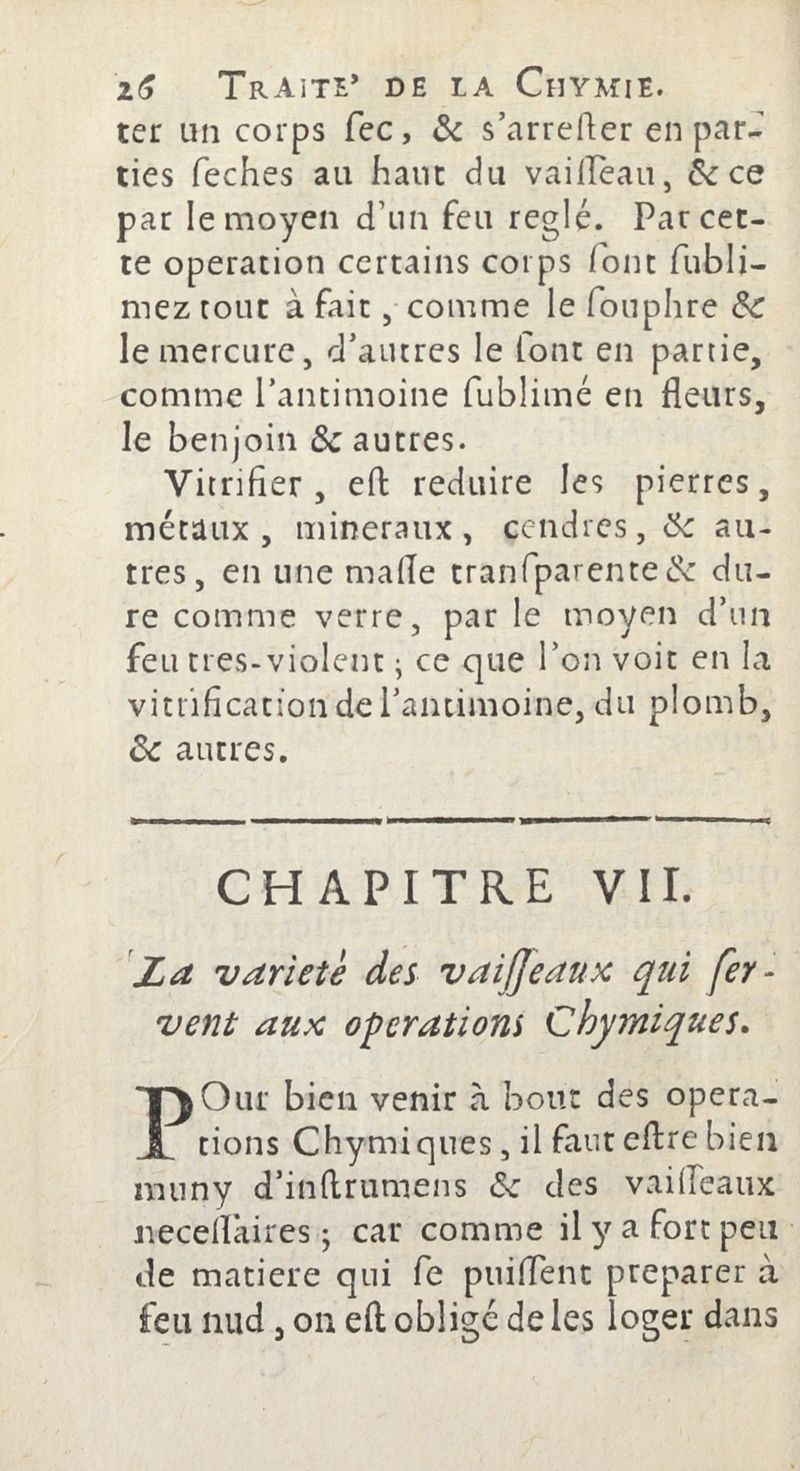 26 TRAITE' DE LA CHYMIE.

ter un corps ſec, & s'arreſter en parties ſeches au haut du vaiſſeau, & ce par le moyen d'un feu reglé. Par cette operation certains corps ſont ſublimez tout à fait, comme le ſouphre & le mercure, d'autres le ſont en partie, comme l'antimoine ſublimé en fleurs, le benjoin & autres.

Vitrifier, eſt reduire les pierres, métaux, mineraux, cendres, & autres, en une maſſe tranſparente & dure comme verre, par le moyen d'un feu tres-violent; ce que l'on voit en la vitrification de l'antimoine, du plomb, & autres.

CHAPITRE VII.

La varieté des vaiſſeaux qui ſervent aux operations Chymiques.

POur bien venir à bout des operations Chymiques, il faut eſtre bien muny d'inſtrumens & des vaiſſeaux neceſſaires; car comme il y a fort peu de matiere qui ſe puiſſent preparer à feu nud, on eſt obligé de les loger dans